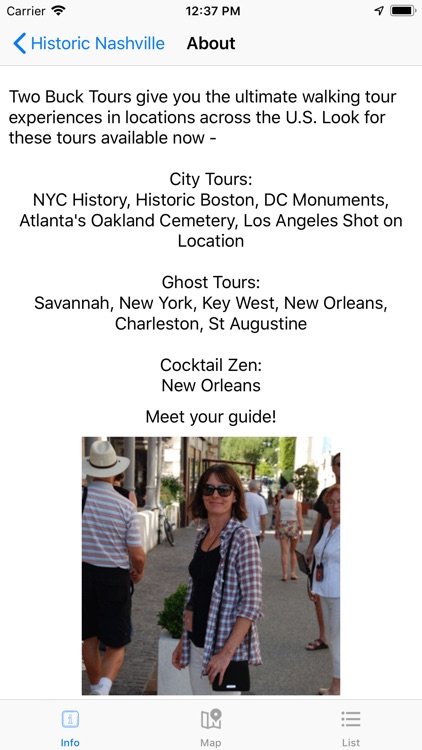 Carrier 12:37 PM

Historic Nashville About

Two Buck Tours give you the ultimate walking tour experiences in locations across the U.S. Look for these tours available now -

City Tours:
NYC History, Historic Boston, DC Monuments, Atlanta's Oakland Cemetery, Los Angeles Shot on Location

Ghost Tours:
Savannah, New York, Key West, New Orleans, Charleston, St Augustine

Cocktail Zen:
New Orleans

Meet your guide!

Info Map List